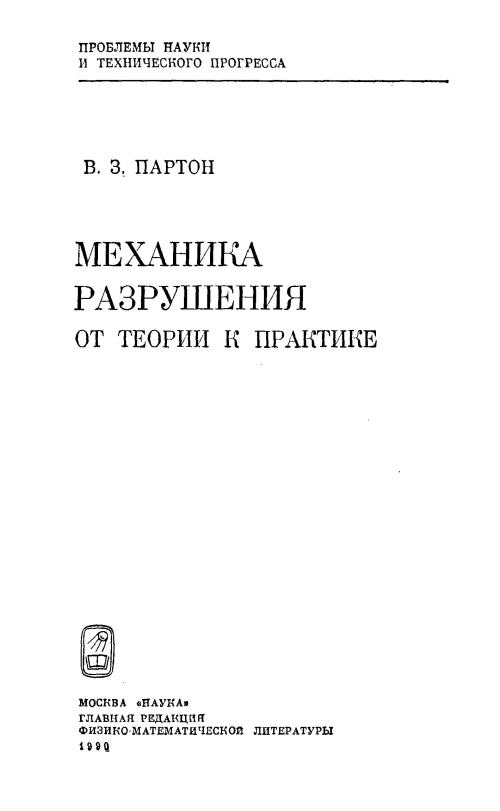 ПРОБЛЕМЫ НАУКИ
И ТЕХНИЧЕСКОГО ПРОГРЕССА

В. З. ПАРТОН

МЕХАНИКА
РАЗРУШЕНИЯ
ОТ ТЕОРИИ К ПРАКТИКЕ

МОСКВА «НАУКА»
ГЛАВНАЯ РЕДАКЦИЯ
ФИЗИКО-МАТЕМАТИЧЕСКОЙ ЛИТЕРАТУРЫ
1990